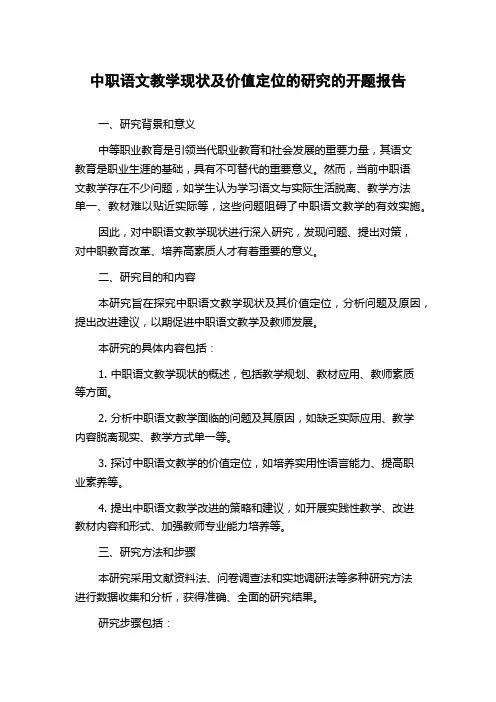 中职语文教学现状及价值定位的研究的开题报告

一、研究背景和意义

中等职业教育是引领当代职业教育和社会发展的重要力量，其语文教育是职业生涯的基础，具有不可替代的重要意义。然而，当前中职语文教学存在不少问题，如学生认为学习语文与实际生活脱离、教学方法单一、教材难以贴近实际等，这些问题阻碍了中职语文教学的有效实施。

因此，对中职语文教学现状进行深入研究，发现问题、提出对策，对中职教育改革、培养高素质人才有着重要的意义。

二、研究目的和内容

本研究旨在探究中职语文教学现状及其价值定位，分析问题及原因，提出改进建议，以期促进中职语文教学及教师发展。

本研究的具体内容包括：

1. 中职语文教学现状的概述，包括教学规划、教材应用、教师素质等方面。

2. 分析中职语文教学面临的问题及其原因，如缺乏实际应用、教学内容脱离现实、教学方式单一等。

3. 探讨中职语文教学的价值定位，如培养实用性语言能力、提高职业素养等。

4. 提出中职语文教学改进的策略和建议，如开展实践性教学、改进教材内容和形式、加强教师专业能力培养等。

三、研究方法和步骤

本研究采用文献资料法、问卷调查法和实地调研法等多种研究方法进行数据收集和分析，获得准确、全面的研究结果。

研究步骤包括：